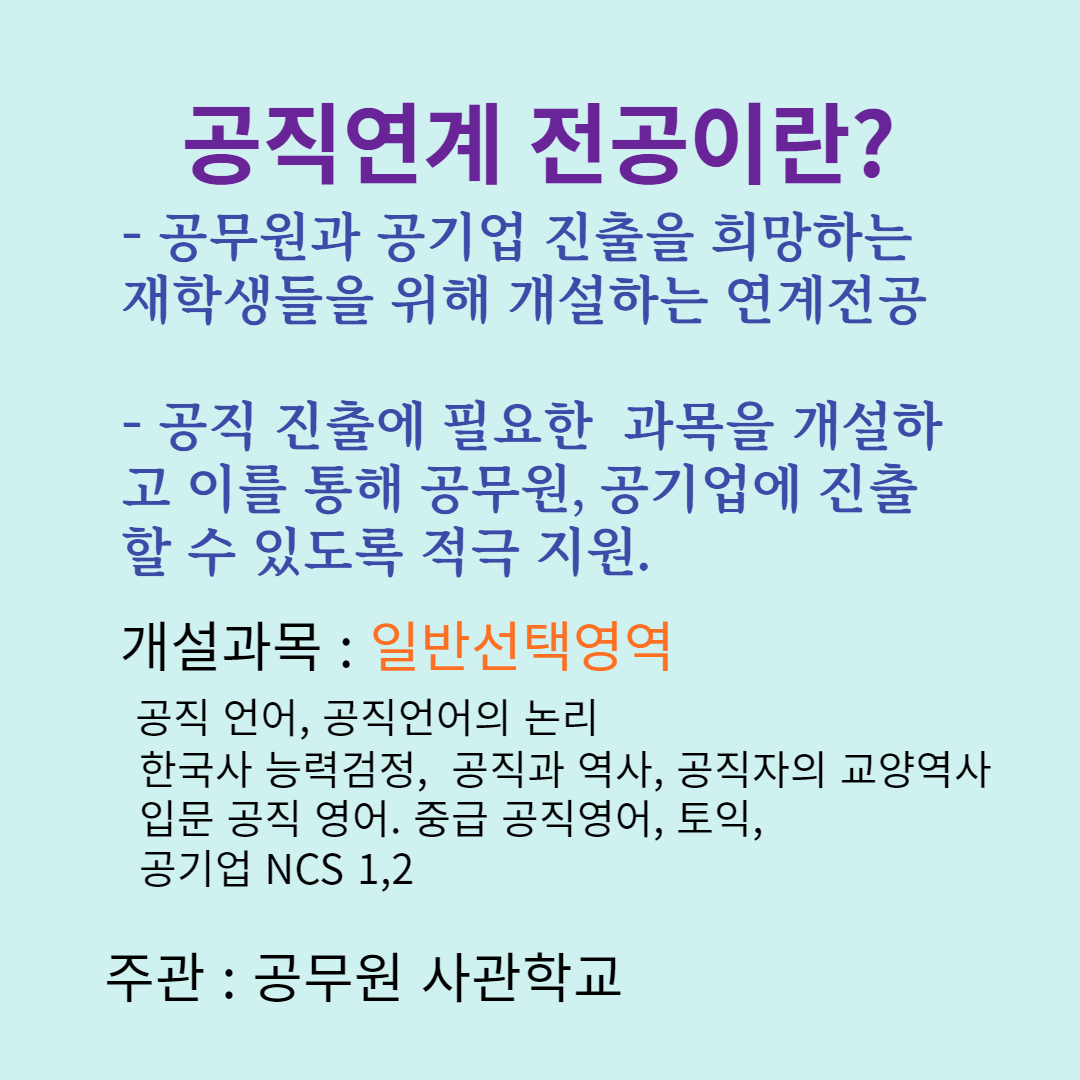 공직연계 전공이란?

- 공무원과 공기업 진출을 희망하는 재학생들을 위해 개설하는 연계전공

- 공직 진출에 필요한 과목을 개설하고 이를 통해 공무원, 공기업에 진출할 수 있도록 적극 지원.

개설과목 : 일반선택영역

공직 언어, 공직언어의 논리
한국사 능력검정, 공직과 역사, 공직자의 교양역사
입문 공직 영어. 중급 공직영어, 토익,
공기업 NCS 1,2

주관 : 공무원 사관학교